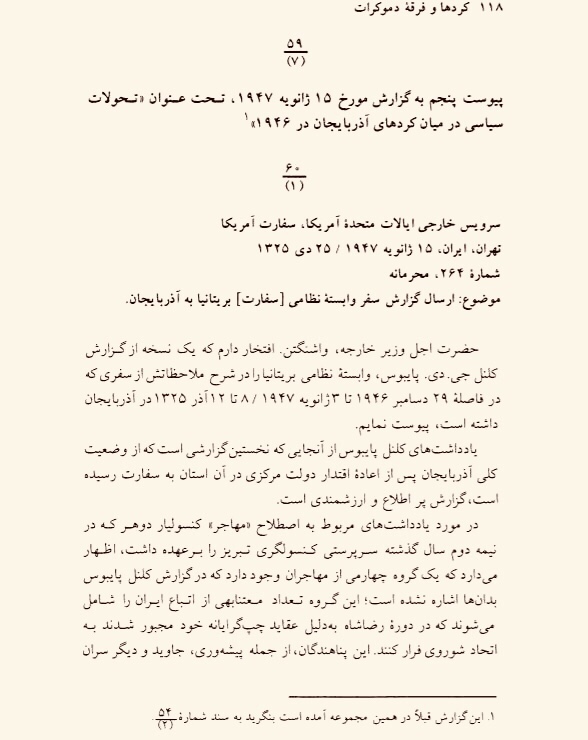 ۱۱۸ کردها و فرقهٔ دموکرات

$\frac{۵۹}{(۷)}$

پیوست پنجم به گزارش مورخ ۱۵ ژانویه ۱۹۴۷، تحت عنوان «تحولات سیاسی در میان کردهای آذربایجان در ۱۹۴۶»$^{۱}$

$\frac{۶۰}{(۱)}$

سرویس خارجی ایالات متحدهٔ آمریکا، سفارت آمریکا
تهران، ایران، ۱۵ ژانویه ۱۹۴۷ / ۲۵ دی ۱۳۲۵
شمارهٔ ۲۶۴، محرمانه
موضوع: ارسال گزارش سفر وابستهٔ نظامی [سفارت] بریتانیا به آذربایجان.

حضرت اجل وزیر خارجه، واشنگتن. افتخار دارم که یک نسخه از گزارش کلنل جی. دی. پایبوس، وابستهٔ نظامی بریتانیا را در شرح ملاحظاتش از سفری که در فاصلهٔ ۲۹ دسامبر ۱۹۴۶ تا ۳ ژانویه ۱۹۴۷ / ۸ تا ۱۲ آذر ۱۳۲۵ در آذربایجان داشته است، پیوست نمایم.

یادداشت‌های کلنل پایبوس از آنجایی که نخستین گزارشی است که از وضعیت کلی آذربایجان پس از اعادهٔ اقتدار دولت مرکزی در آن استان به سفارت رسیده است، گزارش پر اطلاع و ارزشمندی است.

در مورد یادداشت‌های مربوط به اصطلاح «مهاجر» کنسولیار دوهر که در نیمه دوم سال گذشته سرپرستی کنسولگری تبریز را برعهده داشت، اظهار می‌دارد که یک گروه چهارمی از مهاجران وجود دارد که در گزارش کلنل پایبوس بدان‌ها اشاره نشده است؛ این گروه تعداد معتنابهی از اتباع ایران را شامل می‌شوند که در دورهٔ رضاشاه به‌دلیل عقاید چپ‌گرایانه خود مجبور شدند به اتحاد شوروی فرار کنند. این پناهندگان، از جمله پیشه‌وری، جاوید و دیگر سران

۱. این گزارش قبلاً در همین مجموعه آمده است بنگرید به سند شمارهٔ $\frac{۵۴}{(۲)}$.